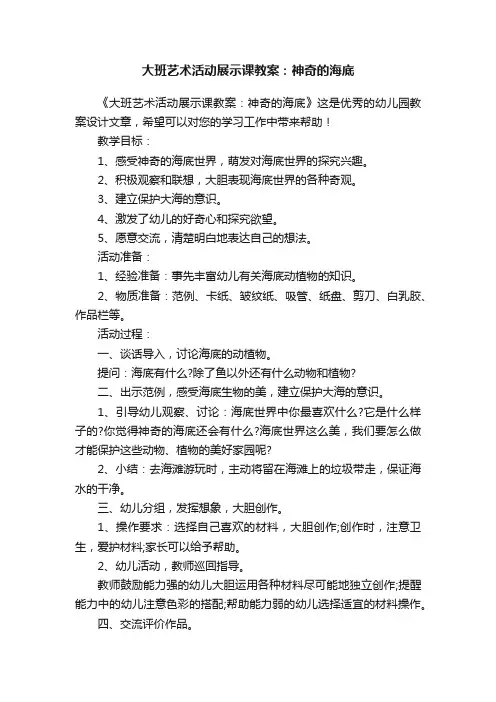 大班艺术活动展示课教案：神奇的海底

《大班艺术活动展示课教案：神奇的海底》这是优秀的幼儿园教案设计文章，希望可以对您的学习工作中带来帮助！

教学目标：

1、感受神奇的海底世界，萌发对海底世界的探究兴趣。

2、积极观察和联想，大胆表现海底世界的各种奇观。

3、建立保护大海的意识。

4、激发了幼儿的好奇心和探究欲望。

5、愿意交流，清楚明白地表达自己的想法。

活动准备：

1、经验准备：事先丰富幼儿有关海底动植物的知识。

2、物质准备：范例、卡纸、皱纹纸、吸管、纸盘、剪刀、白乳胶、作品栏等。

活动过程：

一、谈话导入，讨论海底的动植物。

提问：海底有什么?除了鱼以外还有什么动物和植物?

二、出示范例，感受海底生物的美，建立保护大海的意识。

1、引导幼儿观察、讨论：海底世界中你最喜欢什么?它是什么样子的?你觉得神奇的海底还会有什么?海底世界这么美，我们要怎么做才能保护这些动物、植物的美好家园呢?

2、小结：去海滩游玩时，主动将留在海滩上的垃圾带走，保证海水的干净。

三、幼儿分组，发挥想象，大胆创作。

1、操作要求：选择自己喜欢的材料，大胆创作;创作时，注意卫生，爱护材料;家长可以给予帮助。

2、幼儿活动，教师巡回指导。

教师鼓励能力强的幼儿大胆运用各种材料尽可能地独立创作;提醒能力中的幼儿注意色彩的搭配;帮助能力弱的幼儿选择适宜的材料操作。

四、交流评价作品。